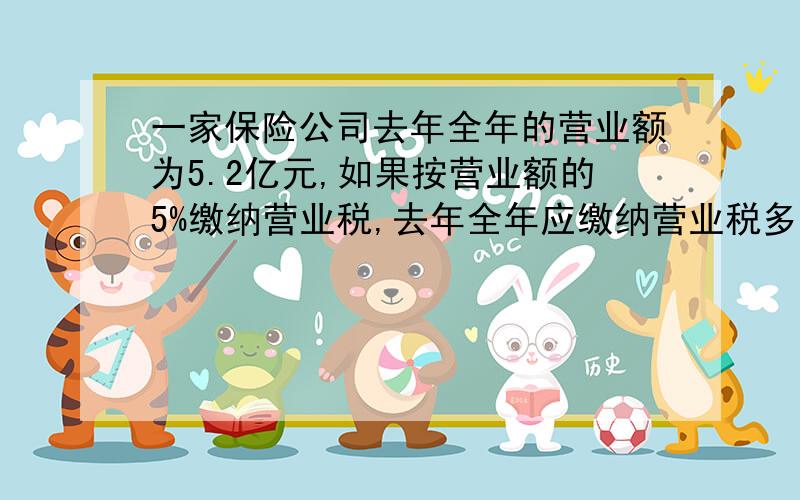 一家保险公司去年全年的营业额为5.2亿元,如果按营业额的5%缴纳营业税,去年全年应缴纳营业税多

abc

历史